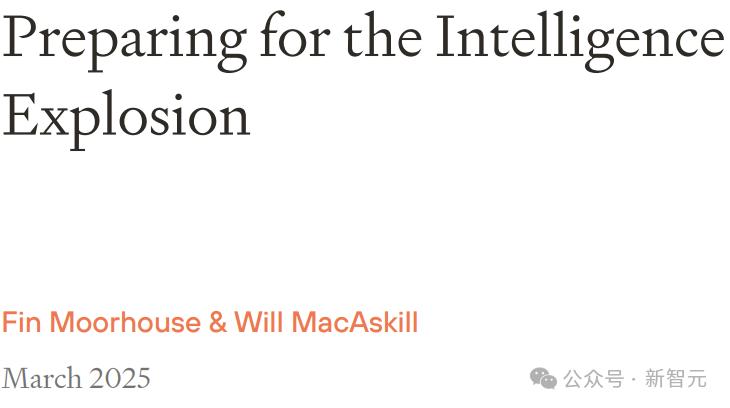 Preparing for the Intelligence Explosion

Fin Moorhouse & Will MacAskill

March 2025

公众号 · 新智元